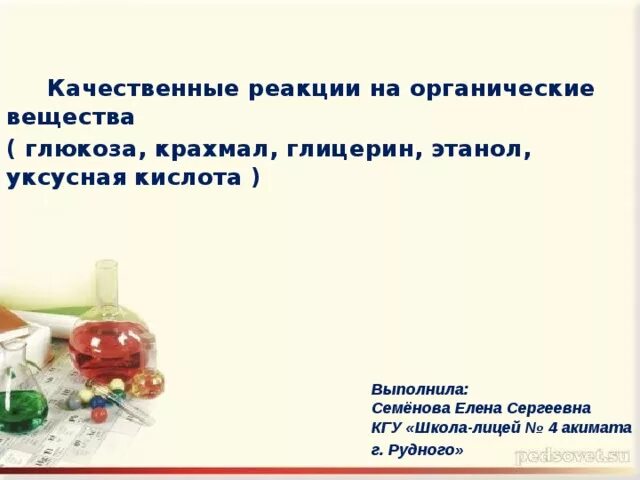 Качественные реакции на органические вещества
( глюкоза, крахмал, глицерин, этанол, уксусная кислота )

Выполнила:
Семёнова Елена Сергеевна
КГУ «Школа-лицей № 4 акимата г. Рудного»

pedsovet.su